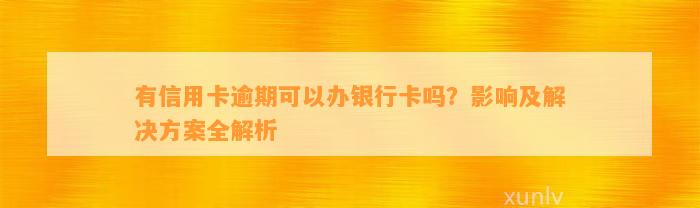 有信用卡逾期可以办银行卡吗？影响及解决方案全解析

xunlv